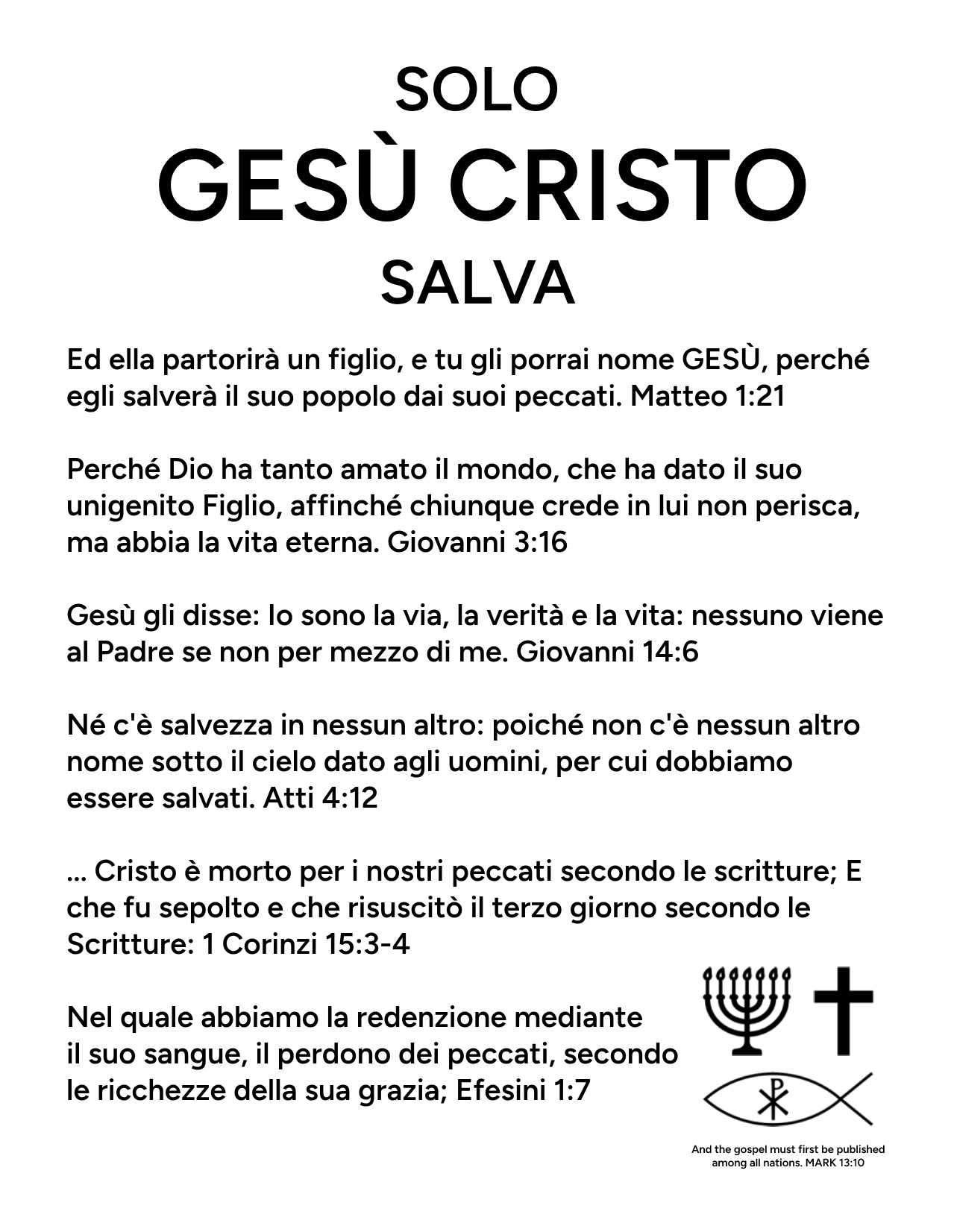 SOLO
GESÙ CRISTO
SALVA

Ed ella partorirà un figlio, e tu gli porrai nome GESÙ, perché egli salverà il suo popolo dai suoi peccati. Matteo 1:21

Perché Dio ha tanto amato il mondo, che ha dato il suo unigenito Figlio, affinché chiunque crede in lui non perisca, ma abbia la vita eterna. Giovanni 3:16

Gesù gli disse: Io sono la via, la verità e la vita: nessuno viene al Padre se non per mezzo di me. Giovanni 14:6

Né c'è salvezza in nessun altro: poiché non c'è nessun altro nome sotto il cielo dato agli uomini, per cui dobbiamo essere salvati. Atti 4:12

... Cristo è morto per i nostri peccati secondo le scritture; E che fu sepolto e che risuscitò il terzo giorno secondo le Scritture: 1 Corinzi 15:3-4

Nel quale abbiamo la redenzione mediante il suo sangue, il perdono dei peccati, secondo le ricchezze della sua grazia; Efesini 1:7

And the gospel must first be published among all nations. MARK 13:10